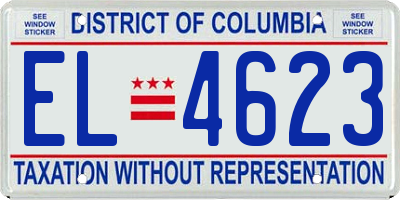 SEE WINDOW STICKER

DISTRICT OF COLUMBIA

SEE WINDOW STICKER

EL 4623

TAXATION WITHOUT REPRESENTATION